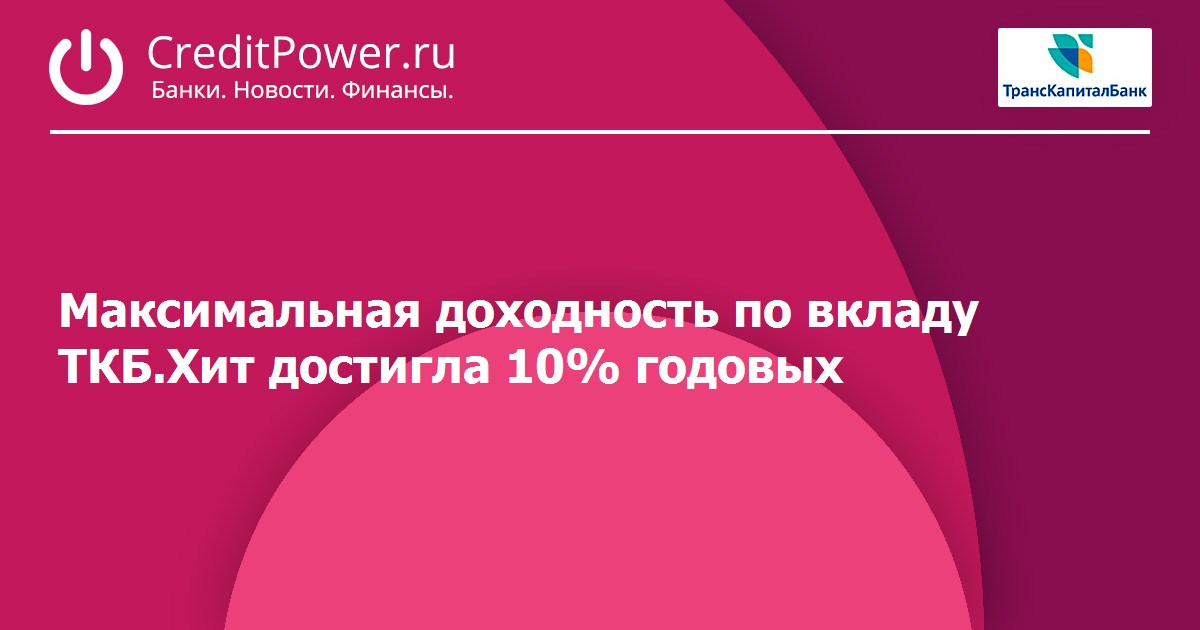 CreditPower.ru
Банки. Новости. Финансы.

ТрансКапиталБанк

Максимальная доходность по вкладу ТКБ.Хит достигла 10% годовых